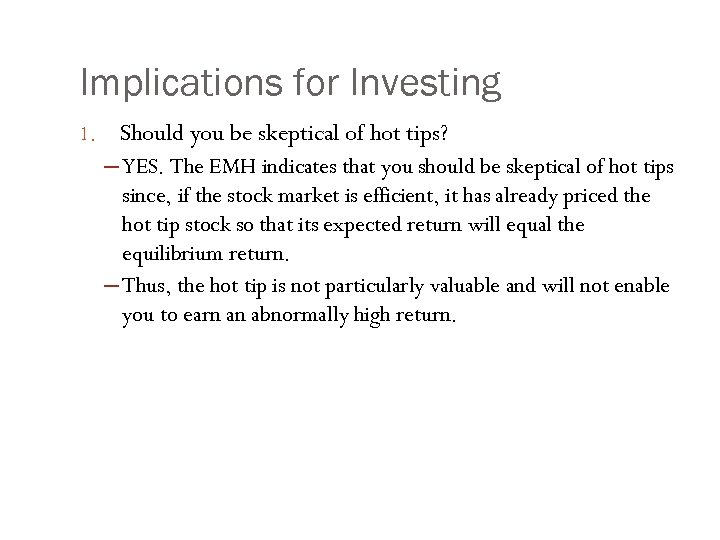 Implications for Investing

1. Should you be skeptical of hot tips?

– YES. The EMH indicates that you should be skeptical of hot tips since, if the stock market is efficient, it has already priced the hot tip stock so that its expected return will equal the equilibrium return.

– Thus, the hot tip is not particularly valuable and will not enable you to earn an abnormally high return.